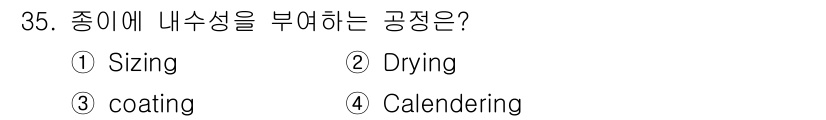 35. 종이에 내수성을 부여하는 공정은?

① Sizing
② Drying
③ coating
④ Calendering